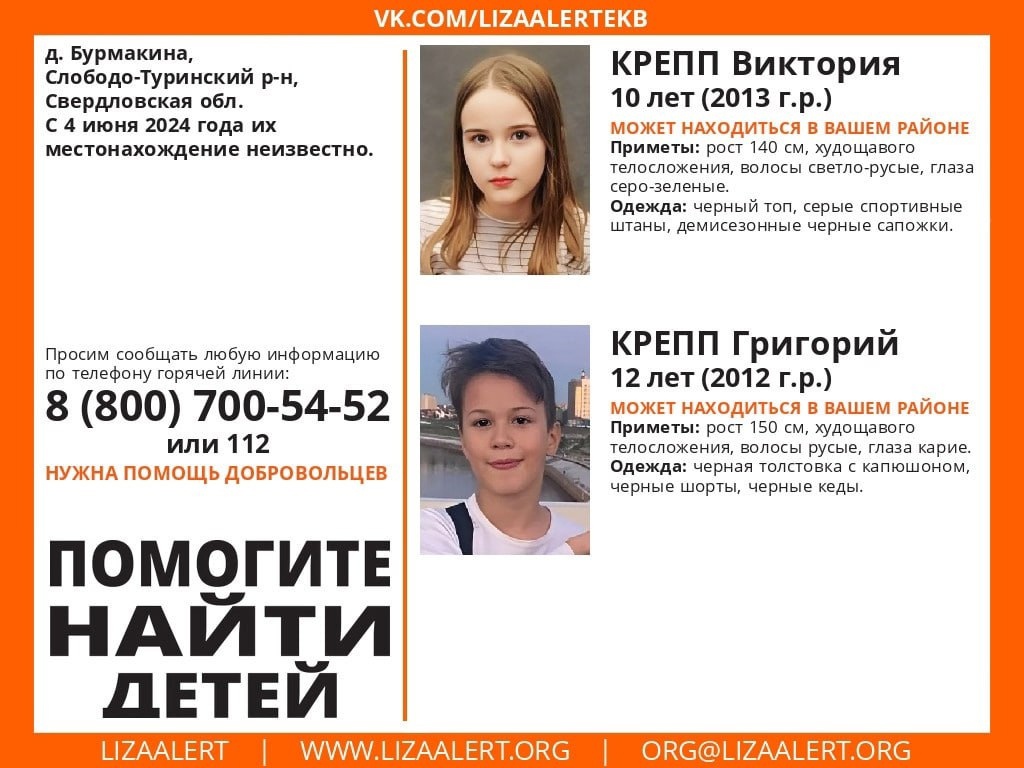 VK.COM/LIZAALERTEKB

д. Бурмакина, Слободо-Туринский р-н, Свердловская обл. С 4 июня 2024 года их местонахождение неизвестно.

Просим сообщать любую информацию по телефону горячей линии:

8 (800) 700-54-52

или 112

НУЖНА ПОМОЩЬ ДОБРОВОЛЬЦЕВ

ПОМОГИТЕ НАЙТИ ДЕТЕЙ

КРЕПП Виктория

10 лет (2013 г.р.)

МОЖЕТ НАХОДИТЬСЯ В ВАШЕМ РАЙОНЕ

Приметы: рост 140 см, худощавого телосложения, волосы светло-русые, глаза серо-зеленые.

Одежда: черный топ, серые спортивные штаны, демисезонные черные сапожки.

КРЕПП Григорий

12 лет (2012 г.р.)

МОЖЕТ НАХОДИТЬСЯ В ВАШЕМ РАЙОНЕ

Приметы: рост 150 см, худощавого телосложения, волосы русые, глаза карие.

Одежда: черная толстовка с капюшоном, черные шорты, черные кеды.

LIZAALERT | WWW.LIZAALERT.ORG | ORG@LIZAALERT.ORG